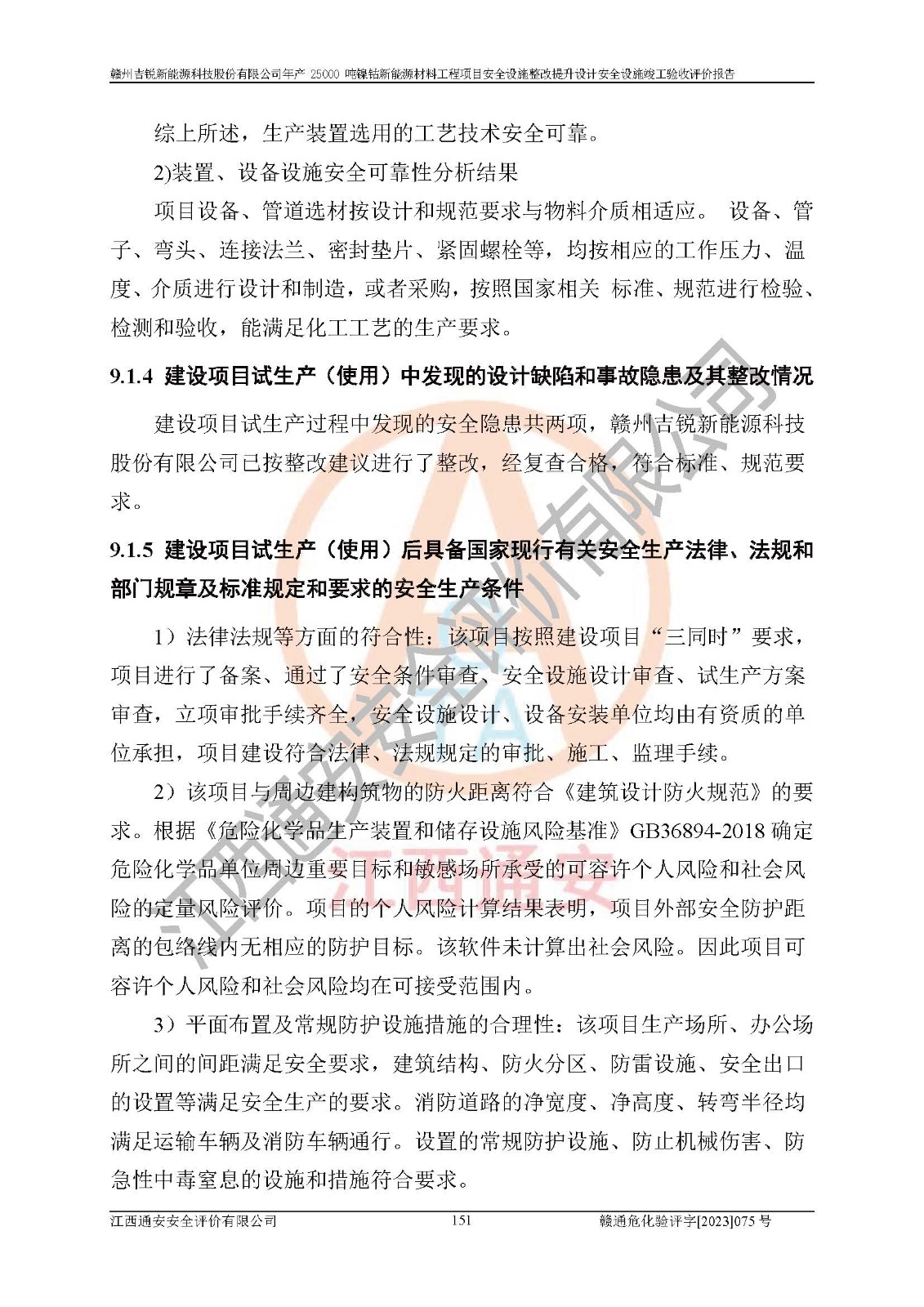 赣州吉锐新能源科技股份有限公司年产 25000 吨镍钴新能源材料工程项目安全设施整改提升设计安全设施竣工验收评价报告

综上所述，生产装置选用的工艺技术安全可靠。

2)装置、设备设施安全可靠性分析结果

项目设备、管道选材按设计和规范要求与物料介质相适应。 设备、管子、弯头、连接法兰、密封垫片、紧固螺栓等，均按相应的工作压力、温度、介质进行设计和制造，或者采购，按照国家相关 标准、规范进行检验、检测和验收，能满足化工工艺的生产要求。

9.1.4 建设项目试生产（使用）中发现的设计缺陷和事故隐患及其整改情况

建设项目试生产过程中发现的安全隐患共两项，赣州吉锐新能源科技股份有限公司已按整改建议进行了整改，经复查合格，符合标准、规范要求。

9.1.5 建设项目试生产（使用）后具备国家现行有关安全生产法律、法规和部门规章及标准规定和要求的安全生产条件

1）法律法规等方面的符合性：该项目按照建设项目“三同时”要求，项目进行了备案、通过了安全条件审查、安全设施设计审查、试生产方案审查，立项审批手续齐全，安全设施设计、设备安装单位均由有资质的单位承担，项目建设符合法律、法规规定的审批、施工、监理手续。

2）该项目与周边建构筑物的防火距离符合《建筑设计防火规范》的要求。根据《危险化学品生产装置和储存设施风险基准》GB36894-2018 确定危险化学品单位周边重要目标和敏感场所承受的可容许个人风险和社会风险的定量风险评价。项目的个人风险计算结果表明，项目外部安全防护距离的包络线内无相应的防护目标。该软件未计算出社会风险。因此项目可容许个人风险和社会风险均在可接受范围内。

3）平面布置及常规防护设施措施的合理性：该项目生产场所、办公场所之间的间距满足安全要求，建筑结构、防火分区、防雷设施、安全出口的设置等满足安全生产的要求。消防道路的净宽度、净高度、转弯半径均满足运输车辆及消防车辆通行。设置的常规防护设施、防止机械伤害、防急性中毒窒息的设施和措施符合要求。

江西通安安全评价有限公司　151　赣通危化验评字[2023]075 号

江西通安安全评价有限公司
江西通安